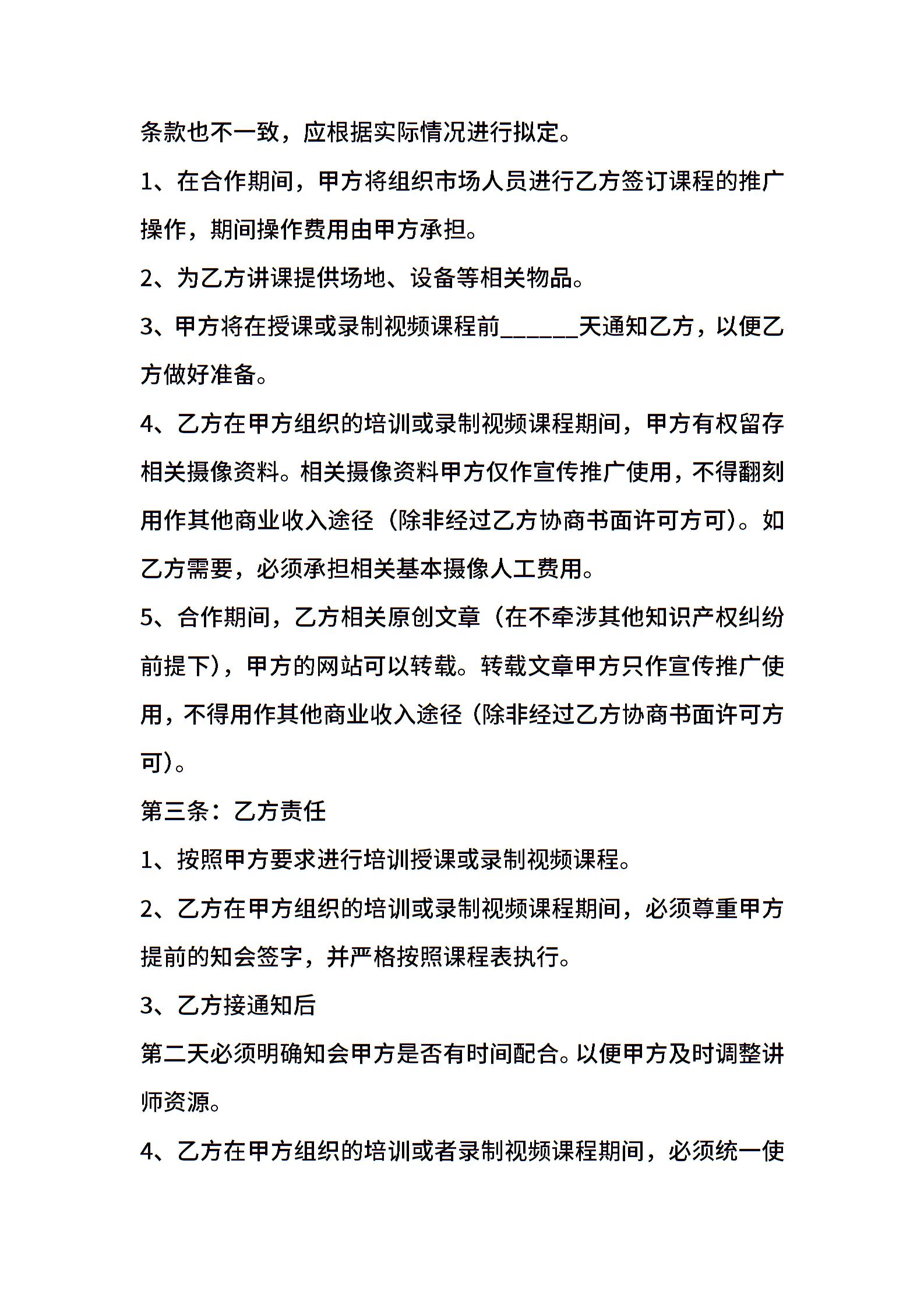 条款也不一致，应根据实际情况进行拟定。

1、在合作期间，甲方将组织市场人员进行乙方签订课程的推广操作，期间操作费用由甲方承担。

2、为乙方讲课提供场地、设备等相关物品。

3、甲方将在授课或录制视频课程前______天通知乙方，以便乙方做好准备。

4、乙方在甲方组织的培训或录制视频课程期间，甲方有权留存相关摄像资料。相关摄像资料甲方仅作宣传推广使用，不得翻刻用作其他商业收入途径（除非经过乙方协商书面许可方可）。如乙方需要，必须承担相关基本摄像人工费用。

5、合作期间，乙方相关原创文章（在不牵涉其他知识产权纠纷前提下），甲方的网站可以转载。转载文章甲方只作宣传推广使用，不得用作其他商业收入途径（除非经过乙方协商书面许可方可）。

第三条：乙方责任

1、按照甲方要求进行培训授课或录制视频课程。

2、乙方在甲方组织的培训或录制视频课程期间，必须尊重甲方提前的知会签字，并严格按照课程表执行。

3、乙方接通知后

第二天必须明确知会甲方是否有时间配合。以便甲方及时调整讲师资源。

4、乙方在甲方组织的培训或者录制视频课程期间，必须统一使